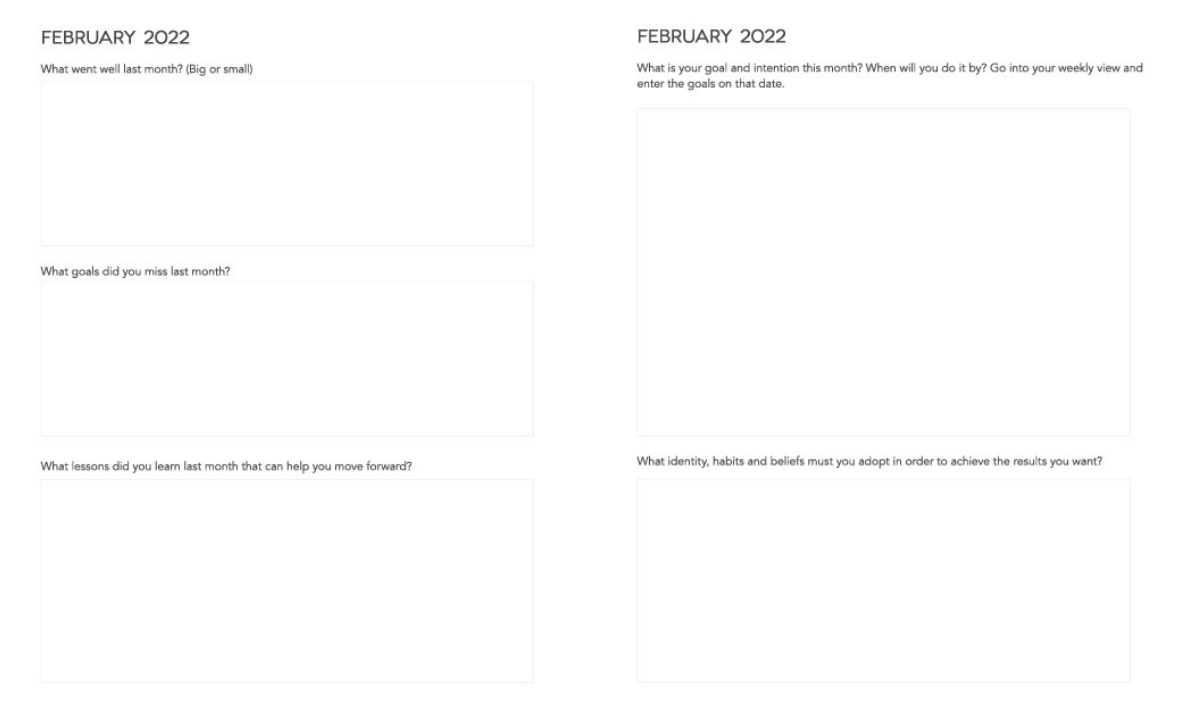 FEBRUARY 2022

What went well last month? (Big or small)

What goals did you miss last month?

What lessons did you learn last month that can help you move forward?

FEBRUARY 2022

What is your goal and intention this month? When will you do it by? Go into your weekly view and enter the goals on that date.

What identity, habits and beliefs must you adopt in order to achieve the results you want?